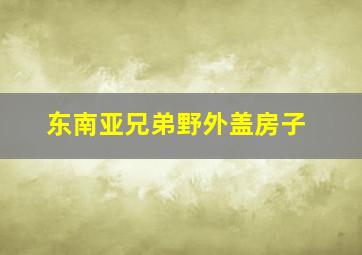 东南亚兄弟野外盖房子